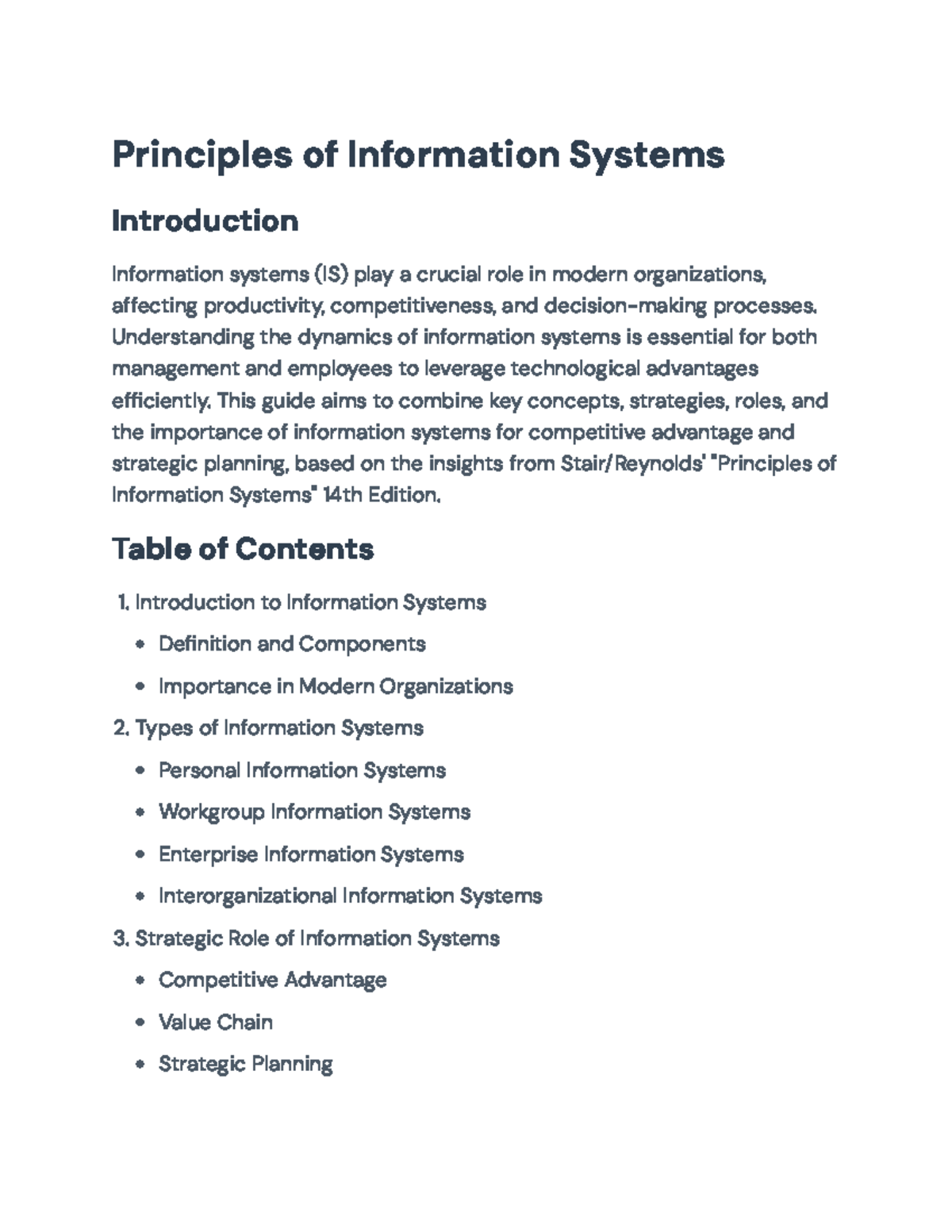 Principles of Information Systems

Introduction

Information systems (IS) play a crucial role in modern organizations, affecting productivity, competitiveness, and decision-making processes. Understanding the dynamics of information systems is essential for both management and employees to leverage technological advantages efficiently. This guide aims to combine key concepts, strategies, roles, and the importance of information systems for competitive advantage and strategic planning, based on the insights from Stair/Reynolds' "Principles of Information Systems" 14th Edition.

Table of Contents

1. Introduction to Information Systems
• Definition and Components
• Importance in Modern Organizations
2. Types of Information Systems
• Personal Information Systems
• Workgroup Information Systems
• Enterprise Information Systems
• Interorganizational Information Systems
3. Strategic Role of Information Systems
• Competitive Advantage
• Value Chain
• Strategic Planning